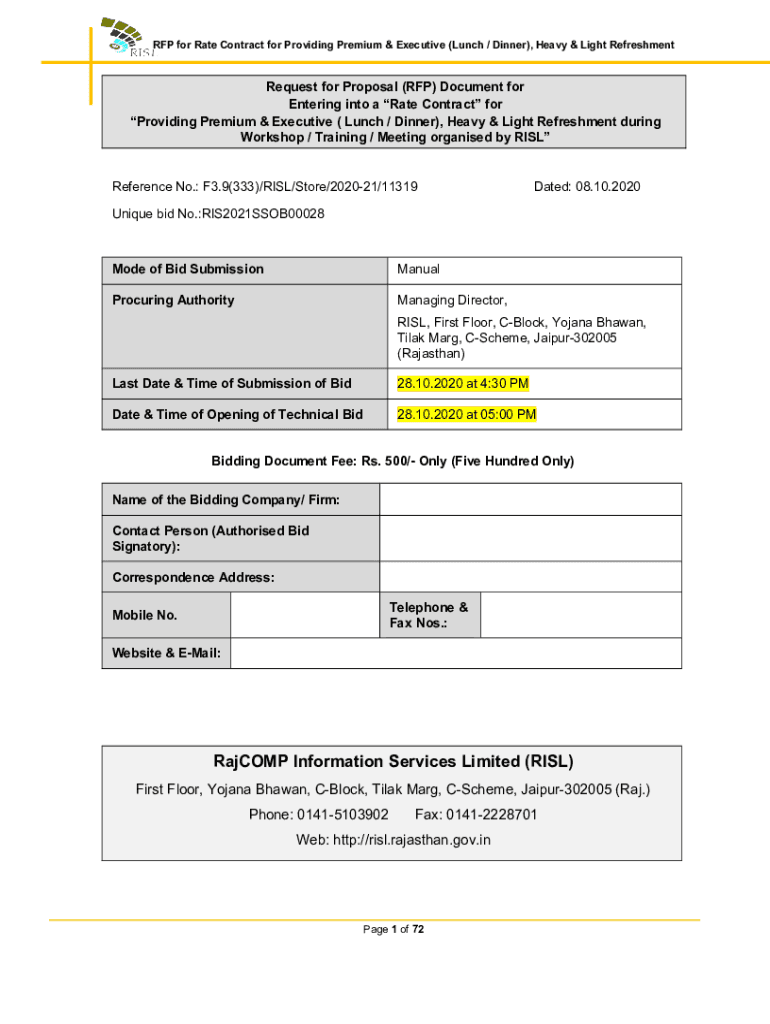 RISL RFP for Rate Contract for Providing Premium & Executive (Lunch / Dinner), Heavy & Light Refreshment

Request for Proposal (RFP) Document for Entering into a "Rate Contract" for "Providing Premium & Executive ( Lunch / Dinner), Heavy & Light Refreshment during Workshop / Training / Meeting organised by RISL"

Reference No.: F3.9(333)/RISL/Store/2020-21/11319 Dated: 08.10.2020

Unique bid No.:RIS2021SSOB00028

| Mode of Bid Submission | Manual |
|---|---|
| Procuring Authority | Managing Director, RISL, First Floor, C-Block, Yojana Bhawan, Tilak Marg, C-Scheme, Jaipur-302005 (Rajasthan) |
| Last Date & Time of Submission of Bid | 28.10.2020 at 4:30 PM |
| Date & Time of Opening of Technical Bid | 28.10.2020 at 05:00 PM |

Bidding Document Fee: Rs. 500/- Only (Five Hundred Only)

| Name of the Bidding Company/ Firm: | | | |
|---|---|---|---|
| Contact Person (Authorised Bid Signatory): | | | |
| Correspondence Address: | | | |
| Mobile No. | | Telephone & Fax Nos.: | |
| Website & E-Mail: | | | |

RajCOMP Information Services Limited (RISL)

First Floor, Yojana Bhawan, C-Block, Tilak Marg, C-Scheme, Jaipur-302005 (Raj.)

Phone: 0141-5103902 Fax: 0141-2228701

Web: http://risl.rajasthan.gov.in

Page 1 of 72